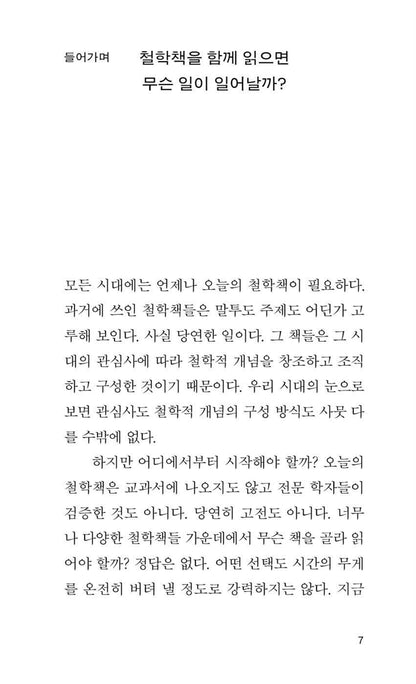 들어가며 철학책을 함께 읽으면 무슨 일이 일어날까?

모든 시대에는 언제나 오늘의 철학책이 필요하다. 과거에 쓰인 철학책들은 말투도 주제도 어딘가 고루해 보인다. 사실 당연한 일이다. 그 책들은 그 시대의 관심사에 따라 철학적 개념을 창조하고 조직하고 구성한 것이기 때문이다. 우리 시대의 눈으로 보면 관심사도 철학적 개념의 구성 방식도 사뭇 다를 수밖에 없다.

하지만 어디에서부터 시작해야 할까? 오늘의 철학책은 교과서에 나오지도 않고 전문 학자들이 검증한 것도 아니다. 당연히 고전도 아니다. 너무나 다양한 철학책들 가운데에서 무슨 책을 골라 읽어야 할까? 정답은 없다. 어떤 선택도 시간의 무게를 온전히 버텨 낼 정도로 강력하지는 않다. 지금

7